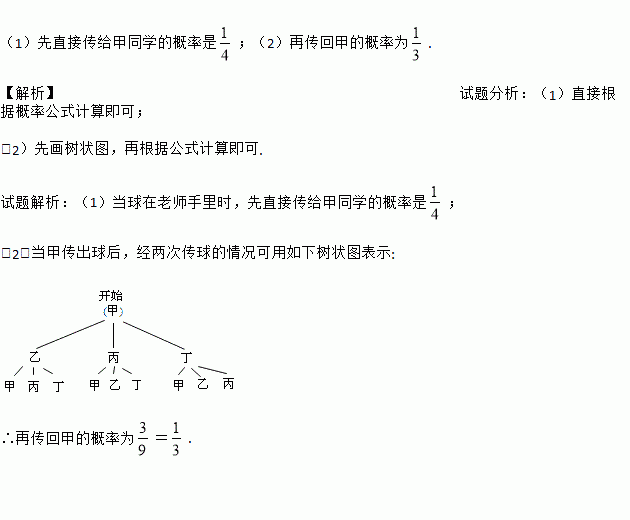 （1）先直接传给甲同学的概率是$\frac{1}{4}$；（2）再传回甲的概率为$\frac{1}{3}$.

【解析】

试题分析：（1）直接根据概率公式计算即可；

□2）先画树状图，再根据公式计算即可.

试题解析：（1）当球在老师手里时，先直接传给甲同学的概率是$\frac{1}{4}$；

□2□当甲传出球后，经两次传球的情况可用如下树状图表示:

开始
(甲)
乙 丙 丁
甲 丙 丁 甲 乙 丁 甲 乙 丙

∴再传回甲的概率为$\frac{3}{9}=\frac{1}{3}$.